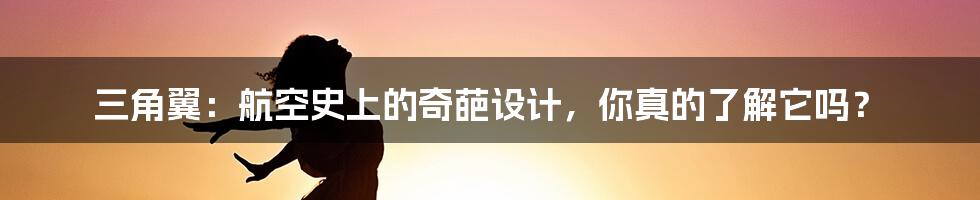 三角翼：航空史上的奇葩设计，你真的了解它吗？